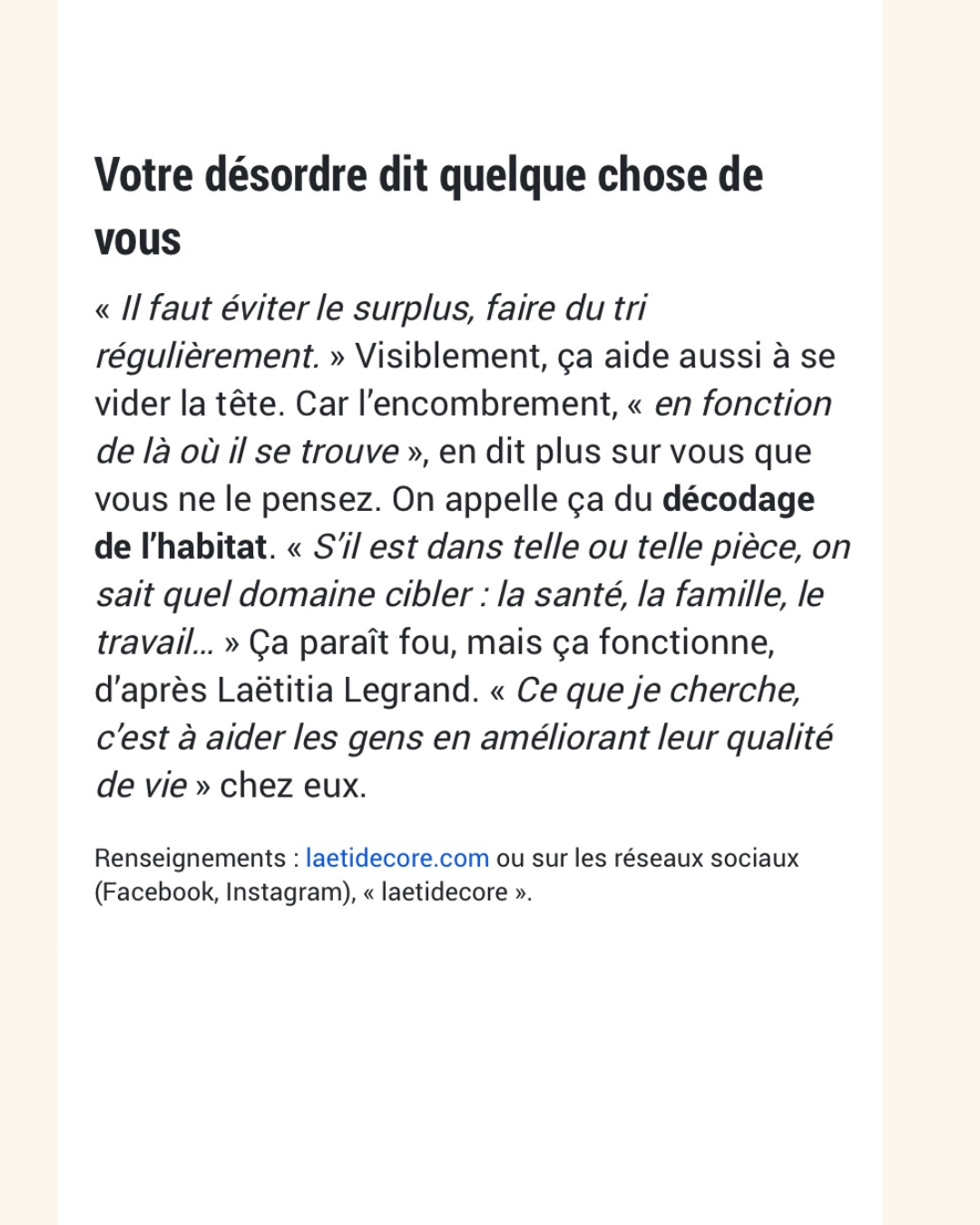 Votre désordre dit quelque chose de vous

« Il faut éviter le surplus, faire du tri régulièrement. » Visiblement, ça aide aussi à se vider la tête. Car l'encombrement, « en fonction de là où il se trouve », en dit plus sur vous que vous ne le pensez. On appelle ça du décodage de l'habitat. « S'il est dans telle ou telle pièce, on sait quel domaine cibler : la santé, la famille, le travail… » Ça paraît fou, mais ça fonctionne, d'après Laëtitia Legrand. « Ce que je cherche, c'est à aider les gens en améliorant leur qualité de vie » chez eux.

Renseignements : laetidecore.com ou sur les réseaux sociaux (Facebook, Instagram), « laetidecore ».